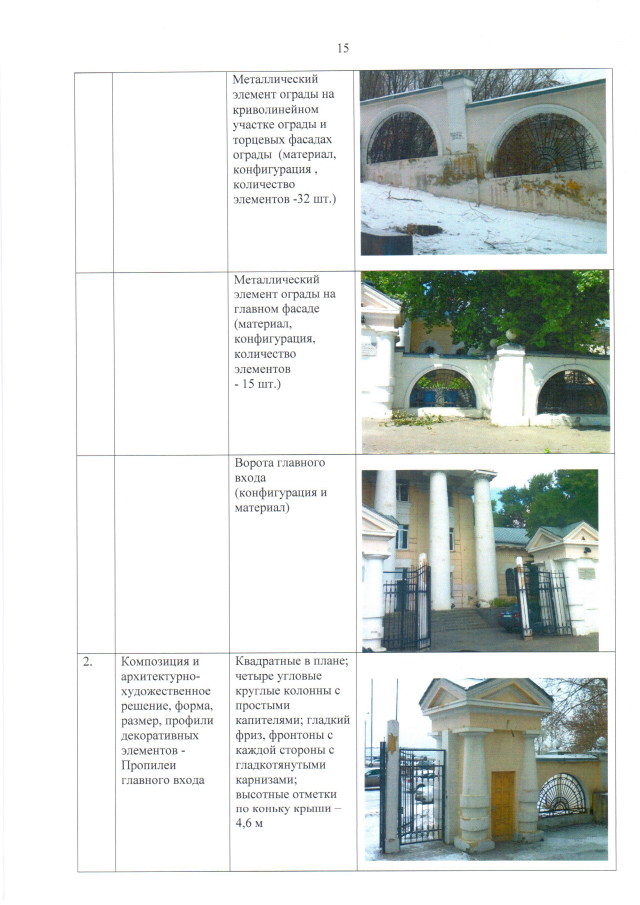 15

| | | | |
|---|---|---|---|
| | | Металлический элемент ограды на криволинейном участке ограды и торцевых фасадах ограды (материал, конфигурация , количество элементов -32 шт.) | |
| | | Металлический элемент ограды на главном фасаде (материал, конфигурация, количество элементов - 15 шт.) | |
| | | Ворота главного входа (конфигурация и материал) | |
| 2. | Композиция и архитектурно-художественное решение, форма, размер, профили декоративных элементов - Пропилеи главного входа | Квадратные в плане; четыре угловые круглые колонны с простыми капителями; гладкий фриз, фронтоны с каждой стороны с гладкотянутыми карнизами; высотные отметки по коньку крыши – 4,6 м | |